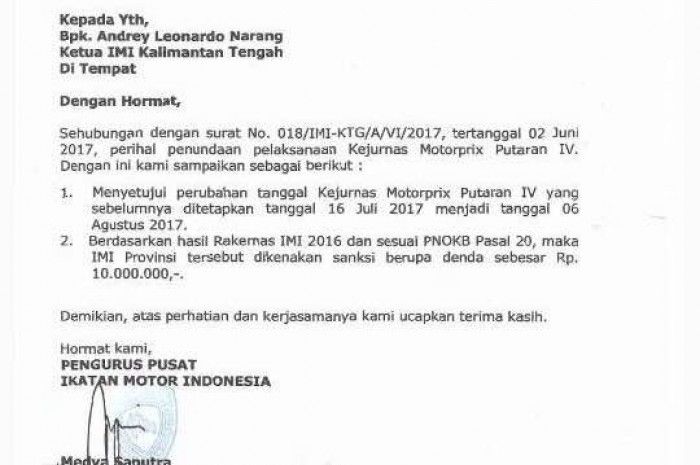 Kepada Yth,
Bpk. Andrey Leonardo Narang
Ketua IMI Kalimantan Tengah
Di Tempat

Dengan Hormat,

Sehubungan dengan surat No. 018/IMI-KTG/A/VI/2017, tertanggal 02 Juni 2017, perihal penundaan pelaksanaan Kejurnas Motorprix Putaran IV. Dengan ini kami sampaikan sebagai berikut :

1. Menyetujui perubahan tanggal Kejurnas Motorprix Putaran IV yang sebelumnya ditetapkan tanggal 16 Juli 2017 menjadi tanggal 06 Agustus 2017.
2. Berdasarkan hasil Rakernas IMI 2016 dan sesuai PNOKB Pasal 20, maka IMI Provinsi tersebut dikenakan sanksi berupa denda sebesar Rp. 10.000.000,-.

Demikian, atas perhatian dan kerjasamanya kami ucapkan terima kasih.

Hormat kami,
PENGURUS PUSAT
IKATAN MOTOR INDONESIA

Medya Saputra